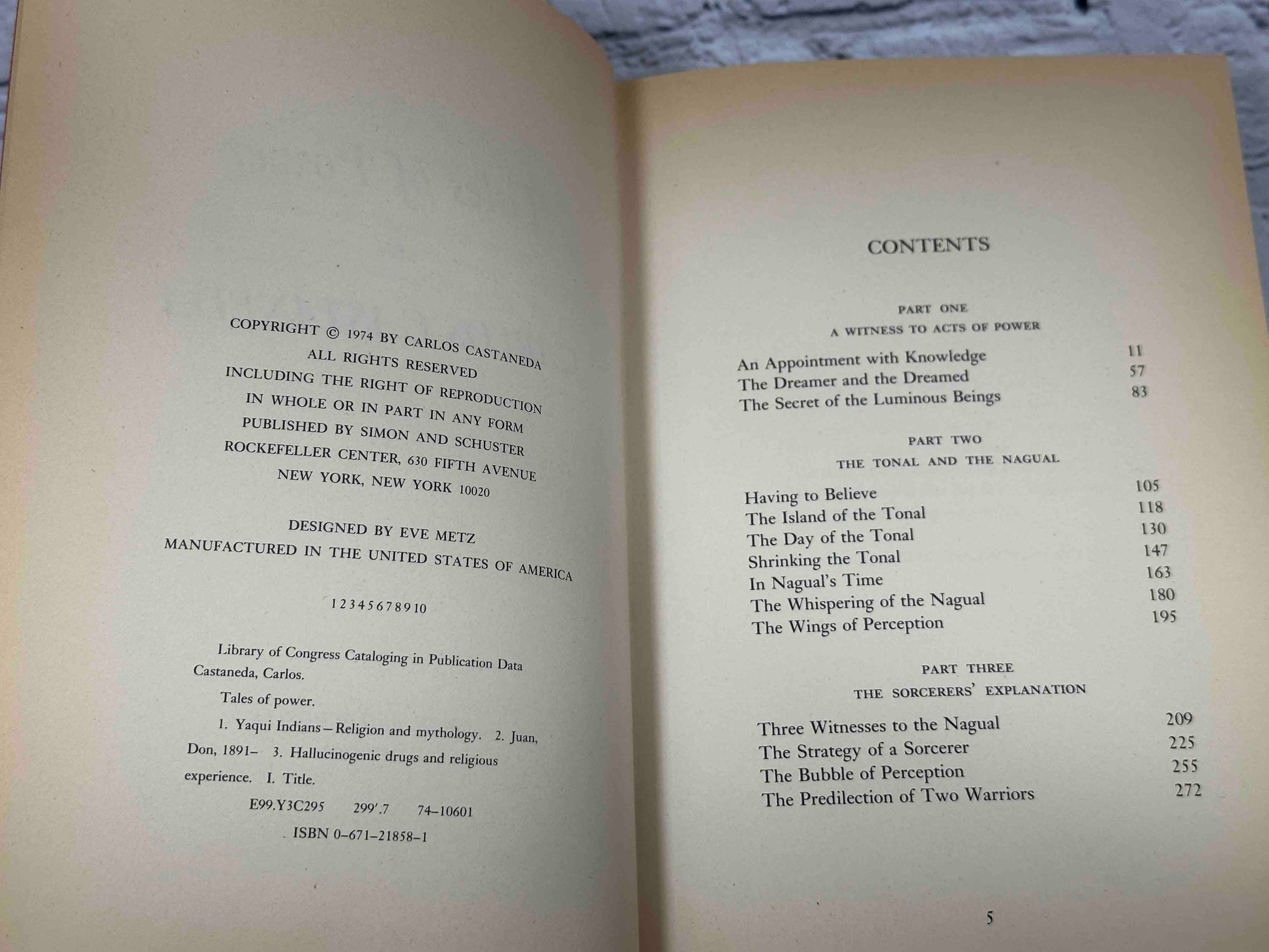 COPYRIGHT © 1974 BY CARLOS CASTANEDA
ALL RIGHTS RESERVED
INCLUDING THE RIGHT OF REPRODUCTION
IN WHOLE OR IN PART IN ANY FORM
PUBLISHED BY SIMON AND SCHUSTER
ROCKEFELLER CENTER, 630 FIFTH AVENUE
NEW YORK, NEW YORK 10020

DESIGNED BY EVE METZ
MANUFACTURED IN THE UNITED STATES OF AMERICA

1 2 3 4 5 6 7 8 9 10

Library of Congress Cataloging in Publication Data
Castaneda, Carlos.
Tales of power.
1. Yaqui Indians—Religion and mythology. 2. Juan, Don, 1891– 3. Hallucinogenic drugs and religious experience. I. Title.
E99.Y3C295 299'.7 74–10601
ISBN 0–671–21858–1

CONTENTS

PART ONE
A WITNESS TO ACTS OF POWER

An Appointment with Knowledge 11
The Dreamer and the Dreamed 57
The Secret of the Luminous Beings 83

PART TWO
THE TONAL AND THE NAGUAL

Having to Believe 105
The Island of the Tonal 118
The Day of the Tonal 130
Shrinking the Tonal 147
In Nagual's Time 163
The Whispering of the Nagual 180
The Wings of Perception 195

PART THREE
THE SORCERERS' EXPLANATION

Three Witnesses to the Nagual 209
The Strategy of a Sorcerer 225
The Bubble of Perception 255
The Predilection of Two Warriors 272

5